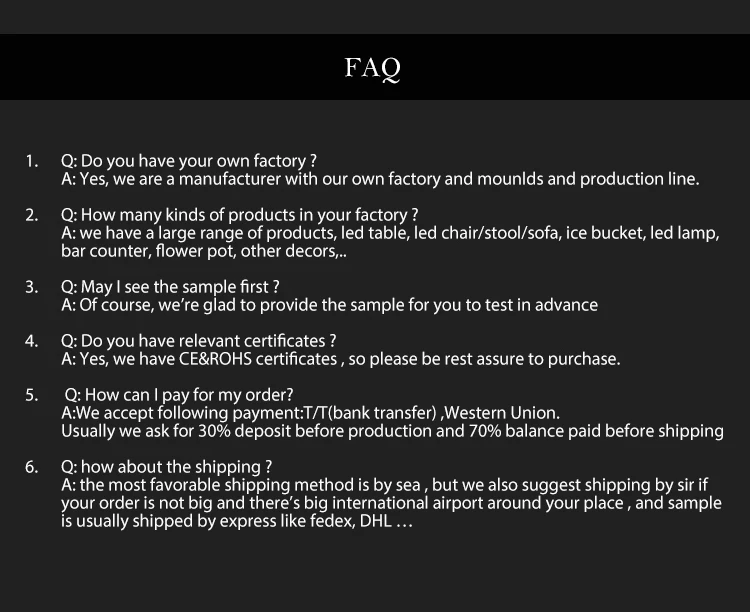 FAQ

1. Q: Do you have your own factory ?
A: Yes, we are a manufacturer with our own factory and mounlds and production line.

2. Q: How many kinds of products in your factory ?
A: we have a large range of products, led table, led chair/stool/sofa, ice bucket, led lamp, bar counter, flower pot, other decors,..

3. Q: May I see the sample first ?
A: Of course, we're glad to provide the sample for you to test in advance

4. Q: Do you have relevant certificates ?
A: Yes, we have CE&ROHS certificates , so please be rest assure to purchase.

5. Q: How can I pay for my order?
A:We accept following payment:T/T(bank transfer) ,Western Union.
Usually we ask for 30% deposit before production and 70% balance paid before shipping

6. Q: how about the shipping ?
A: the most favorable shipping method is by sea , but we also suggest shipping by sir if your order is not big and there's big international airport around your place , and sample is usually shipped by express like fedex, DHL ...